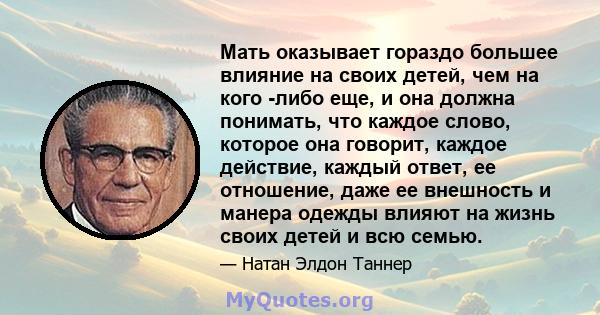 Мать оказывает гораздо большее влияние на своих детей, чем на кого -либо еще, и она должна понимать, что каждое слово, которое она говорит, каждое действие, каждый ответ, ее отношение, даже ее внешность и манера одежды влияют на жизнь своих детей и всю семью.

— Натан Элдон Таннер

MyQuotes.org